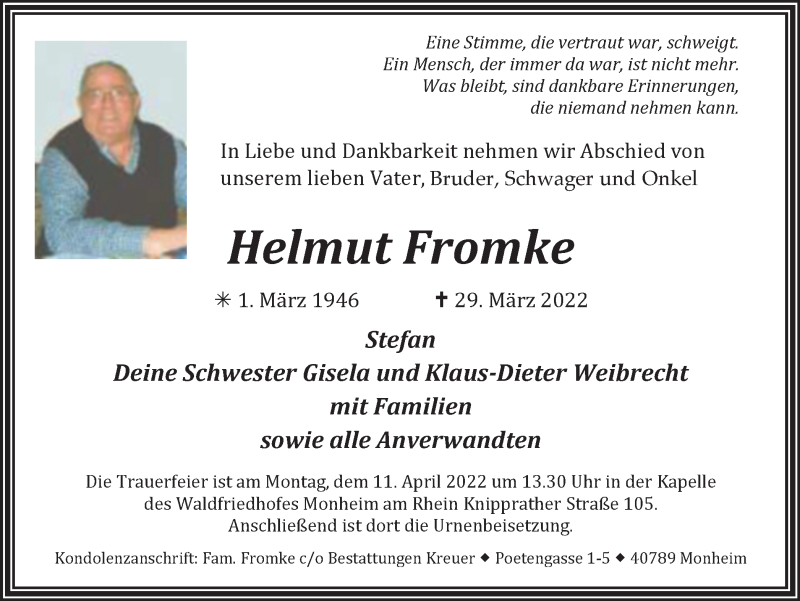 Eine Stimme, die vertraut war, schweigt.
Ein Mensch, der immer da war, ist nicht mehr.
Was bleibt, sind dankbare Erinnerungen,
die niemand nehmen kann.

In Liebe und Dankbarkeit nehmen wir Abschied von unserem lieben Vater, Bruder, Schwager und Onkel

Helmut Fromke

✳ 1. März 1946 ✝ 29. März 2022

Stefan
Deine Schwester Gisela und Klaus-Dieter Weibrecht
mit Familien
sowie alle Anverwandten

Die Trauerfeier ist am Montag, dem 11. April 2022 um 13.30 Uhr in der Kapelle des Waldfriedhofes Monheim am Rhein Knipprather Straße 105.
Anschließend ist dort die Urnenbeisetzung.

Kondolenzanschrift: Fam. Fromke c/o Bestattungen Kreuer ◆ Poetengasse 1-5 ◆ 40789 Monheim